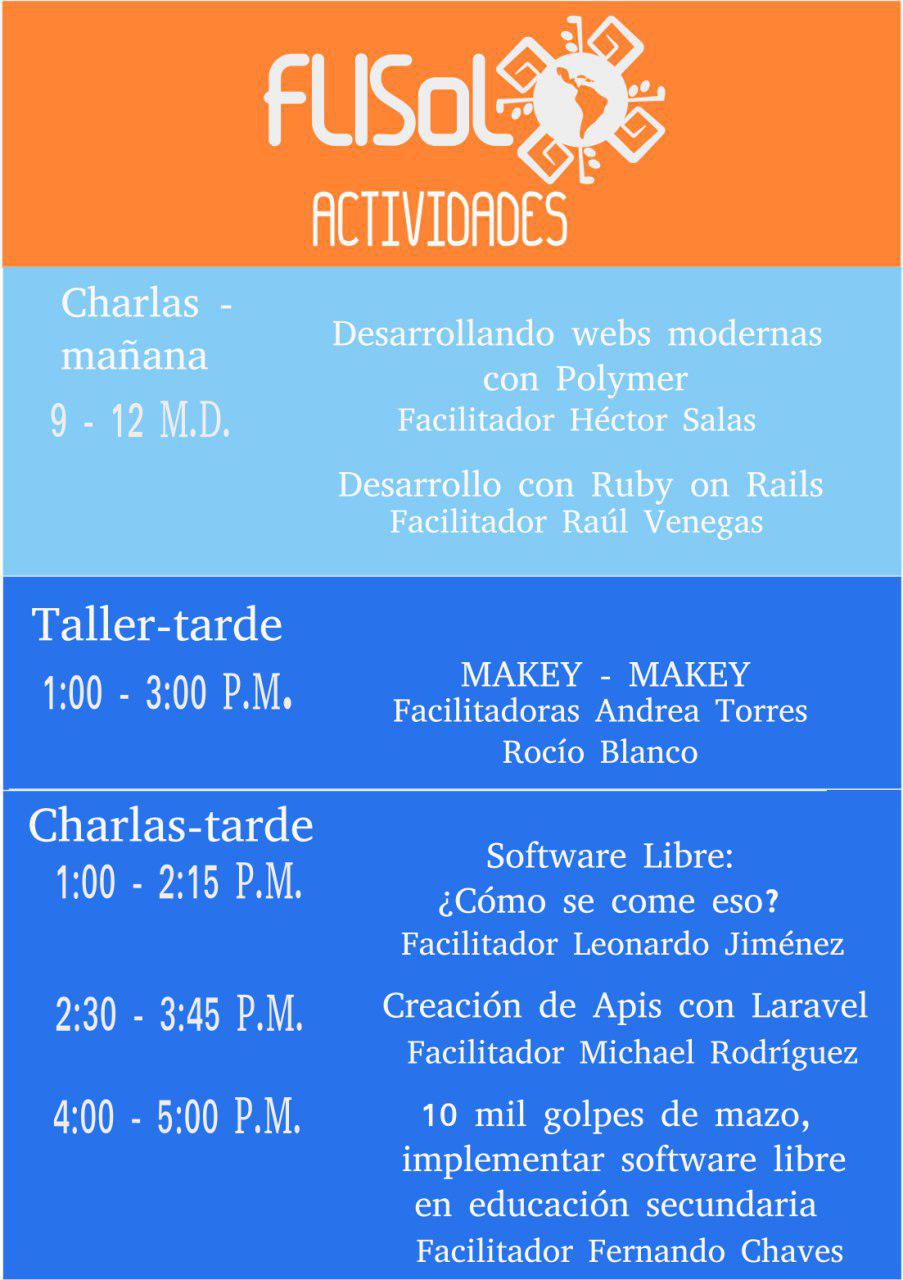 FLISoL
ACTIVIDADES

Charlas - mañana
9 - 12 M.D.

Desarrollando webs modernas con Polymer
Facilitador Héctor Salas

Desarrollo con Ruby on Rails
Facilitador Raúl Venegas

Taller-tarde
1:00 - 3:00 P.M.

MAKEY - MAKEY
Facilitadoras Andrea Torres
Rocío Blanco

Charlas-tarde
1:00 - 2:15 P.M.

Software Libre:
¿Cómo se come eso?
Facilitador Leonardo Jiménez

2:30 - 3:45 P.M.

Creación de Apis con Laravel
Facilitador Michael Rodríguez

4:00 - 5:00 P.M.

10 mil golpes de mazo, implementar software libre en educación secundaria
Facilitador Fernando Chaves